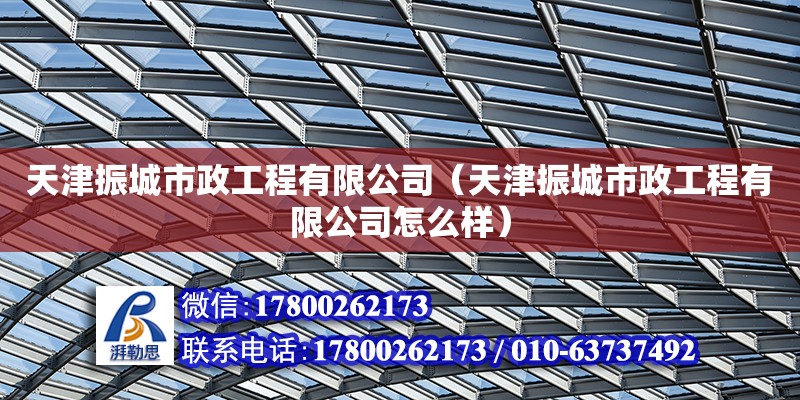 天津振城市政工程有限公司（天津振城市政工程有限公司怎么样）

湃勒思

微信:17800262173

联系电话:17800262173 / 010-63737492